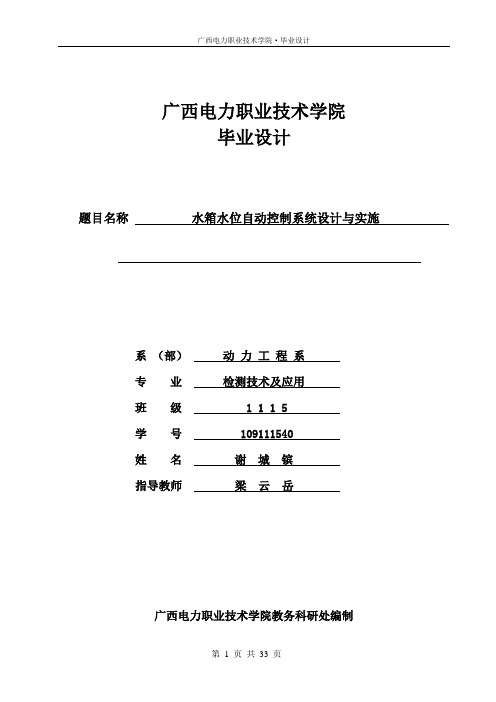 广西电力职业技术学院·毕业设计

广西电力职业技术学院
毕业设计

题目名称 水箱水位自动控制系统设计与实施

系 （部） 动 力 工 程 系
专 业 检测技术及应用
班 级 1 1 1 5
学 号 109111540
姓 名 谢 城 镔
指导教师 梁 云 岳

广西电力职业技术学院教务科研处编制

第 1 页 共 33 页